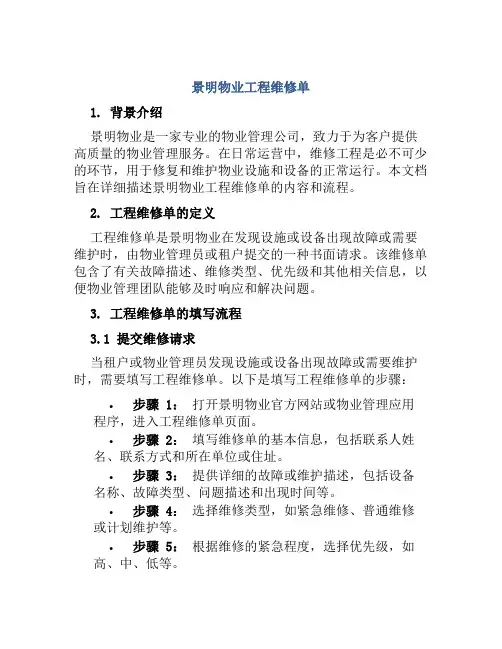 景明物业工程维修单

1. 背景介绍

景明物业是一家专业的物业管理公司，致力于为客户提供高质量的物业管理服务。在日常运营中，维修工程是必不可少的环节，用于修复和维护物业设施和设备的正常运行。本文档旨在详细描述景明物业工程维修单的内容和流程。

2. 工程维修单的定义

工程维修单是景明物业在发现设施或设备出现故障或需要维护时，由物业管理员或租户提交的一种书面请求。该维修单包含了有关故障描述、维修类型、优先级和其他相关信息，以便物业管理团队能够及时响应和解决问题。

3. 工程维修单的填写流程

3.1 提交维修请求

当租户或物业管理员发现设施或设备出现故障或需要维护时，需要填写工程维修单。以下是填写工程维修单的步骤：

• 步骤 1： 打开景明物业官方网站或物业管理应用程序，进入工程维修单页面。

• 步骤 2： 填写维修单的基本信息，包括联系人姓名、联系方式和所在单位或住址。

• 步骤 3： 提供详细的故障或维护描述，包括设备名称、故障类型、问题描述和出现时间等。

• 步骤 4： 选择维修类型，如紧急维修、普通维修或计划维护等。

• 步骤 5： 根据维修的紧急程度，选择优先级，如高、中、低等。